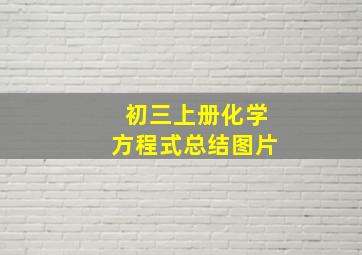 初三上册化学
方程式总结图片